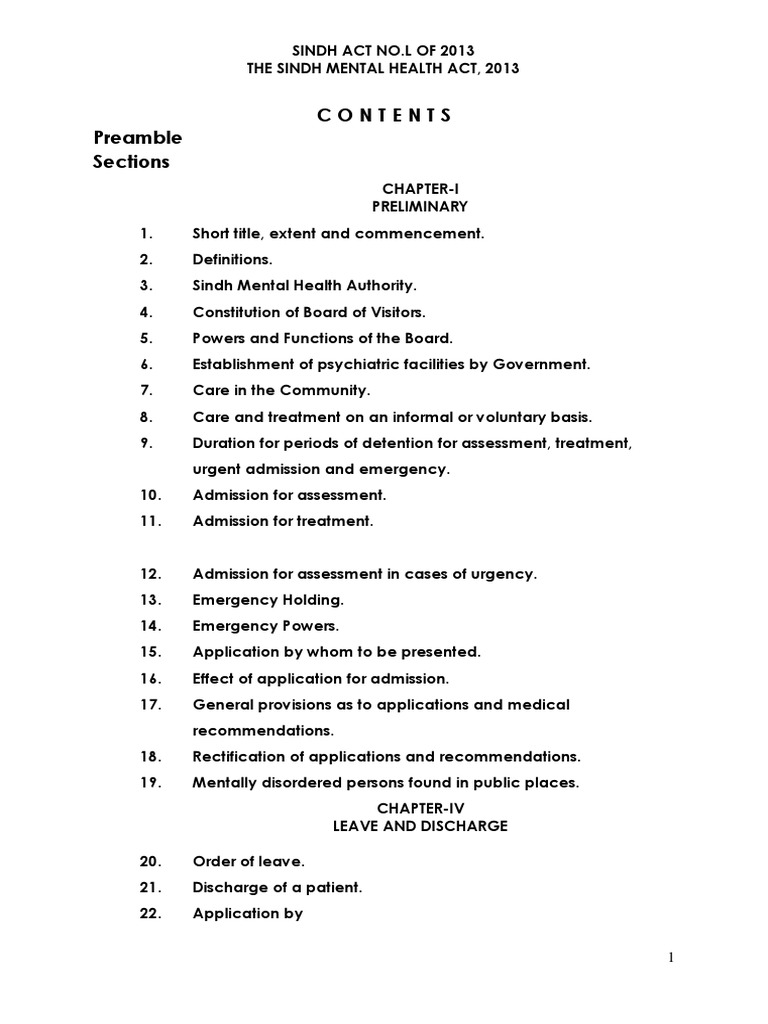 SINDH ACT NO.L OF 2013
THE SINDH MENTAL HEALTH ACT, 2013

C O N T E N T S

Preamble
Sections

CHAPTER-I
PRELIMINARY

1. Short title, extent and commencement.
2. Definitions.
3. Sindh Mental Health Authority.
4. Constitution of Board of Visitors.
5. Powers and Functions of the Board.
6. Establishment of psychiatric facilities by Government.
7. Care in the Community.
8. Care and treatment on an informal or voluntary basis.
9. Duration for periods of detention for assessment, treatment, urgent admission and emergency.
10. Admission for assessment.
11. Admission for treatment.

12. Admission for assessment in cases of urgency.
13. Emergency Holding.
14. Emergency Powers.
15. Application by whom to be presented.
16. Effect of application for admission.
17. General provisions as to applications and medical recommendations.
18. Rectification of applications and recommendations.
19. Mentally disordered persons found in public places.

CHAPTER-IV
LEAVE AND DISCHARGE

20. Order of leave.
21. Discharge of a patient.
22. Application by

1